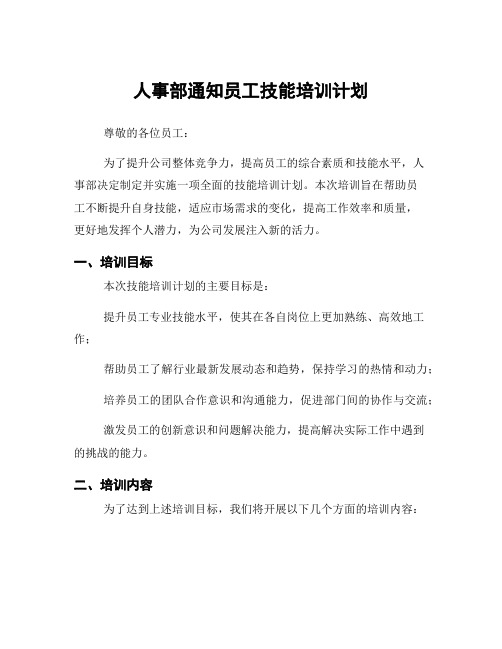 人事部通知员工技能培训计划

尊敬的各位员工：

为了提升公司整体竞争力，提高员工的综合素质和技能水平，人事部决定制定并实施一项全面的技能培训计划。本次培训旨在帮助员工不断提升自身技能，适应市场需求的变化，提高工作效率和质量，更好地发挥个人潜力，为公司发展注入新的活力。

一、培训目标

本次技能培训计划的主要目标是：

提升员工专业技能水平，使其在各自岗位上更加熟练、高效地工作；

帮助员工了解行业最新发展动态和趋势，保持学习的热情和动力；

培养员工的团队合作意识和沟通能力，促进部门间的协作与交流；

激发员工的创新意识和问题解决能力，提高解决实际工作中遇到的挑战的能力。

二、培训内容

为了达到上述培训目标，我们将开展以下几个方面的培训内容：